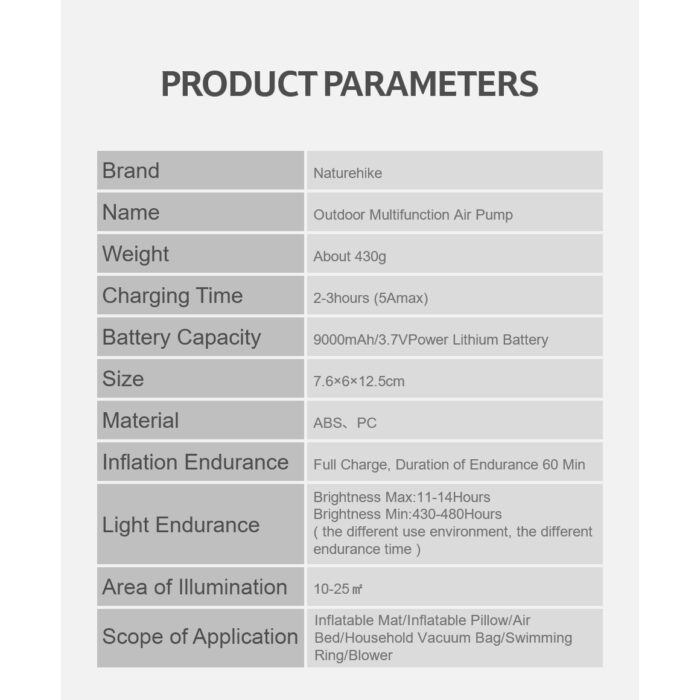 PRODUCT PARAMETERS

| Brand | Naturehike |
|---|---|
| Name | Outdoor Multifunction Air Pump |
| Weight | About 430g |
| Charging Time | 2-3hours (5Amax) |
| Battery Capacity | 9000mAh/3.7VPower Lithium Battery |
| Size | 7.6×6×12.5cm |
| Material | ABS、PC |
| Inflation Endurance | Full Charge, Duration of Endurance 60 Min |
| Light Endurance | Brightness Max:11-14Hours Brightness Min:430-480Hours ( the different use environment, the different endurance time ) |
| Area of Illumination | 10-25㎡ |
| Scope of Application | Inflatable Mat/Inflatable Pillow/Air Bed/Household Vacuum Bag/Swimming Ring/Blower |